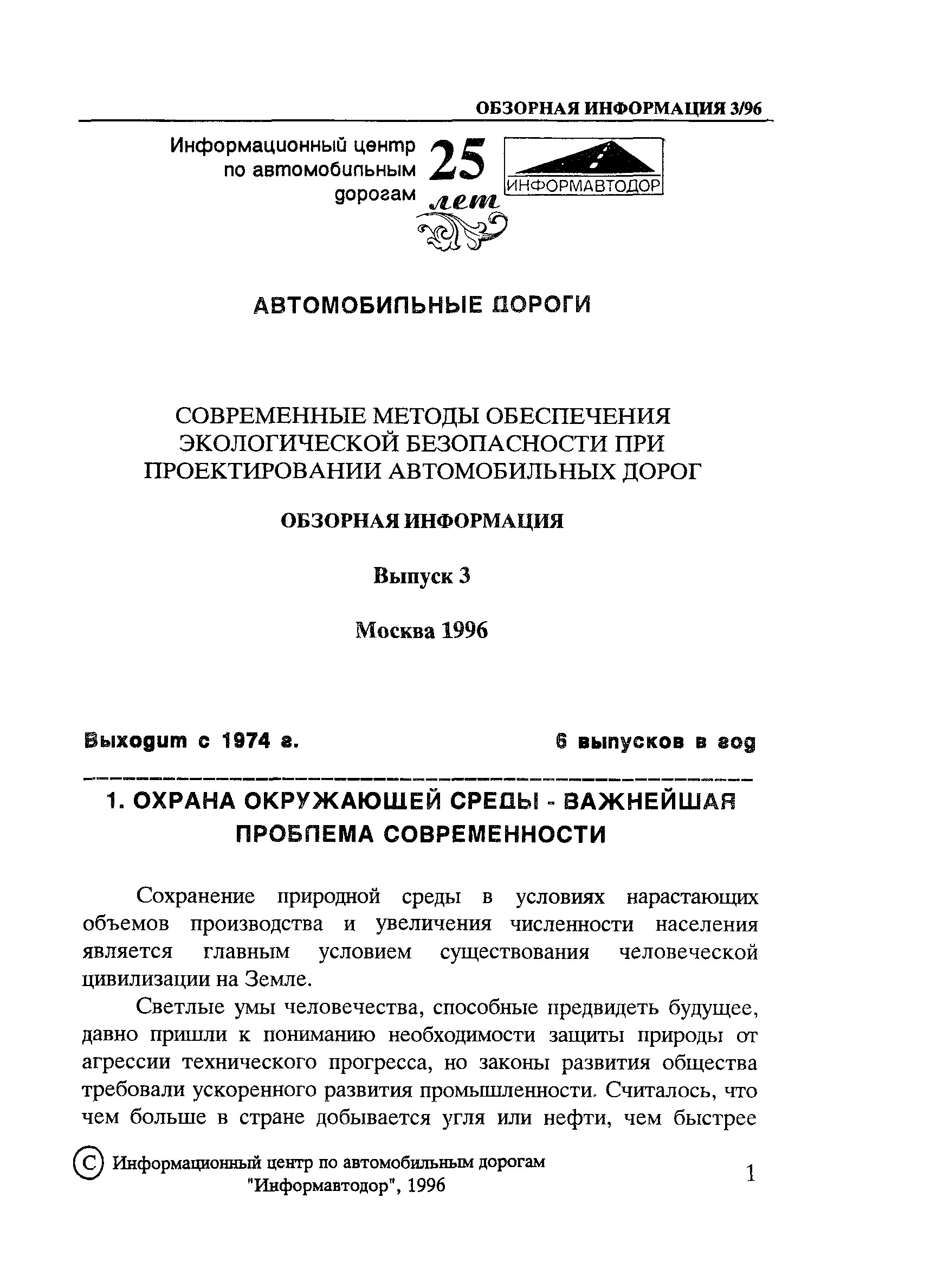 ОБЗОРНАЯ ИНФОРМАЦИЯ 3/96

Информационный центр по автомобильным дорогам

25 лет

ИНФОРМАВТОДОР

АВТОМОБИЛЬНЫЕ ДОРОГИ

СОВРЕМЕННЫЕ МЕТОДЫ ОБЕСПЕЧЕНИЯ ЭКОЛОГИЧЕСКОЙ БЕЗОПАСНОСТИ ПРИ ПРОЕКТИРОВАНИИ АВТОМОБИЛЬНЫХ ДОРОГ

ОБЗОРНАЯ ИНФОРМАЦИЯ

Выпуск 3

Москва 1996

Выходит с 1974 г.

6 выпусков в год

1. ОХРАНА ОКРУЖАЮЩЕЙ СРЕДЫ - ВАЖНЕЙШАЯ ПРОБЛЕМА СОВРЕМЕННОСТИ

Сохранение природной среды в условиях нарастающих объемов производства и увеличения численности населения является главным условием существования человеческой цивилизации на Земле.

Светлые умы человечества, способные предвидеть будущее, давно пришли к пониманию необходимости защиты природы от агрессии технического прогресса, но законы развития общества требовали ускоренного развития промышленности. Считалось, что чем больше в стране добывается угля или нефти, чем быстрее

© Информационный центр по автомобильным дорогам "Информавтодор", 1996

1